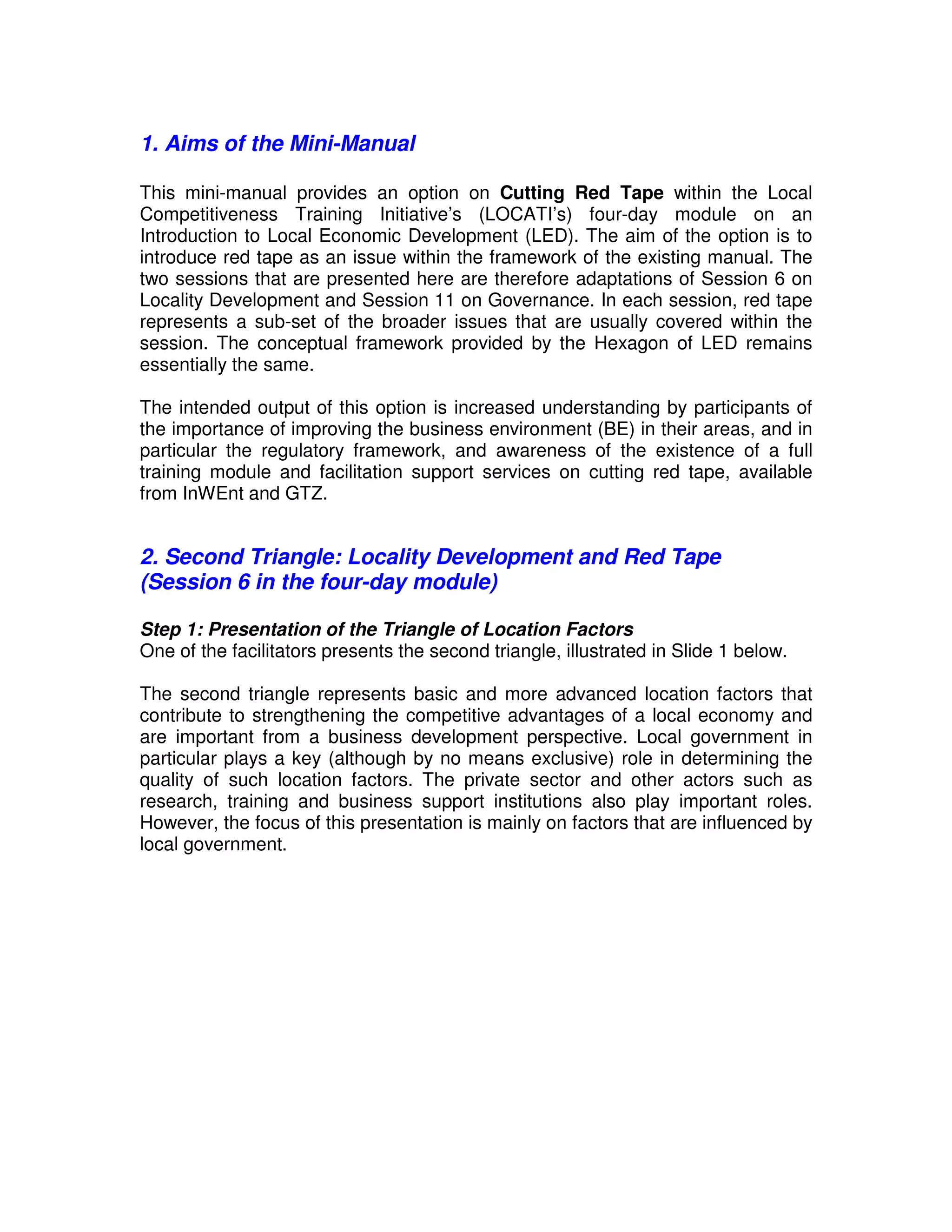 1. Aims of the Mini-Manual

This mini-manual provides an option on Cutting Red Tape within the Local Competitiveness Training Initiative's (LOCATI's) four-day module on an Introduction to Local Economic Development (LED). The aim of the option is to introduce red tape as an issue within the framework of the existing manual. The two sessions that are presented here are therefore adaptations of Session 6 on Locality Development and Session 11 on Governance. In each session, red tape represents a sub-set of the broader issues that are usually covered within the session. The conceptual framework provided by the Hexagon of LED remains essentially the same.

The intended output of this option is increased understanding by participants of the importance of improving the business environment (BE) in their areas, and in particular the regulatory framework, and awareness of the existence of a full training module and facilitation support services on cutting red tape, available from InWEnt and GTZ.

2. Second Triangle: Locality Development and Red Tape (Session 6 in the four-day module)

Step 1: Presentation of the Triangle of Location Factors
One of the facilitators presents the second triangle, illustrated in Slide 1 below.

The second triangle represents basic and more advanced location factors that contribute to strengthening the competitive advantages of a local economy and are important from a business development perspective. Local government in particular plays a key (although by no means exclusive) role in determining the quality of such location factors. The private sector and other actors such as research, training and business support institutions also play important roles. However, the focus of this presentation is mainly on factors that are influenced by local government.